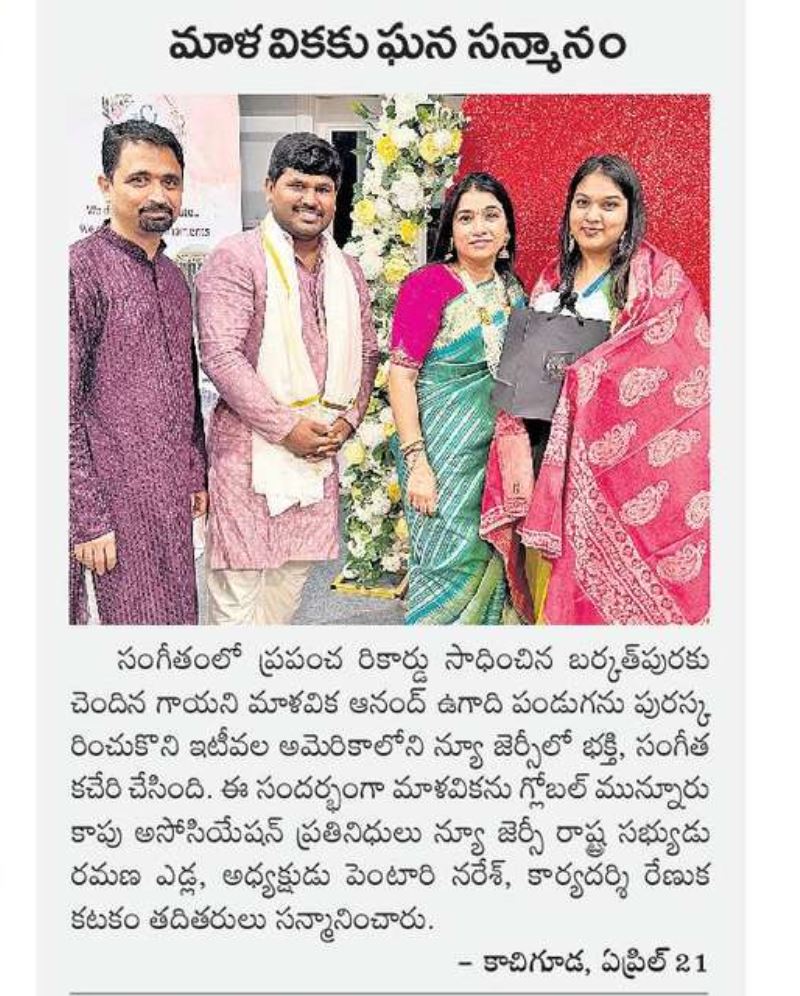 మాళవికకు ఘన సన్మానం

సంగీతంలో ప్రపంచ రికార్డు సాధించిన బర్కత్‌పురకు చెందిన గాయని మాళవిక ఆనంద్ ఉగాది పండుగను పురస్కరించుకొని ఇటీవల అమెరికాలోని న్యూ జెర్సీలో భక్తి, సంగీత కచేరి చేసింది. ఈ సందర్భంగా మాళవికను గ్లోబల్ మున్నూరు కాపు అసోసియేషన్ ప్రతినిధులు న్యూ జెర్సీ రాష్ట్ర సభ్యుడు రమణ ఎడ్ల, అధ్యక్షుడు పెంటారి నరేశ్, కార్యదర్శి రేణుక కటకం తదితరులు సన్మానించారు.

– కాచిగూడ, ఏప్రిల్ 21